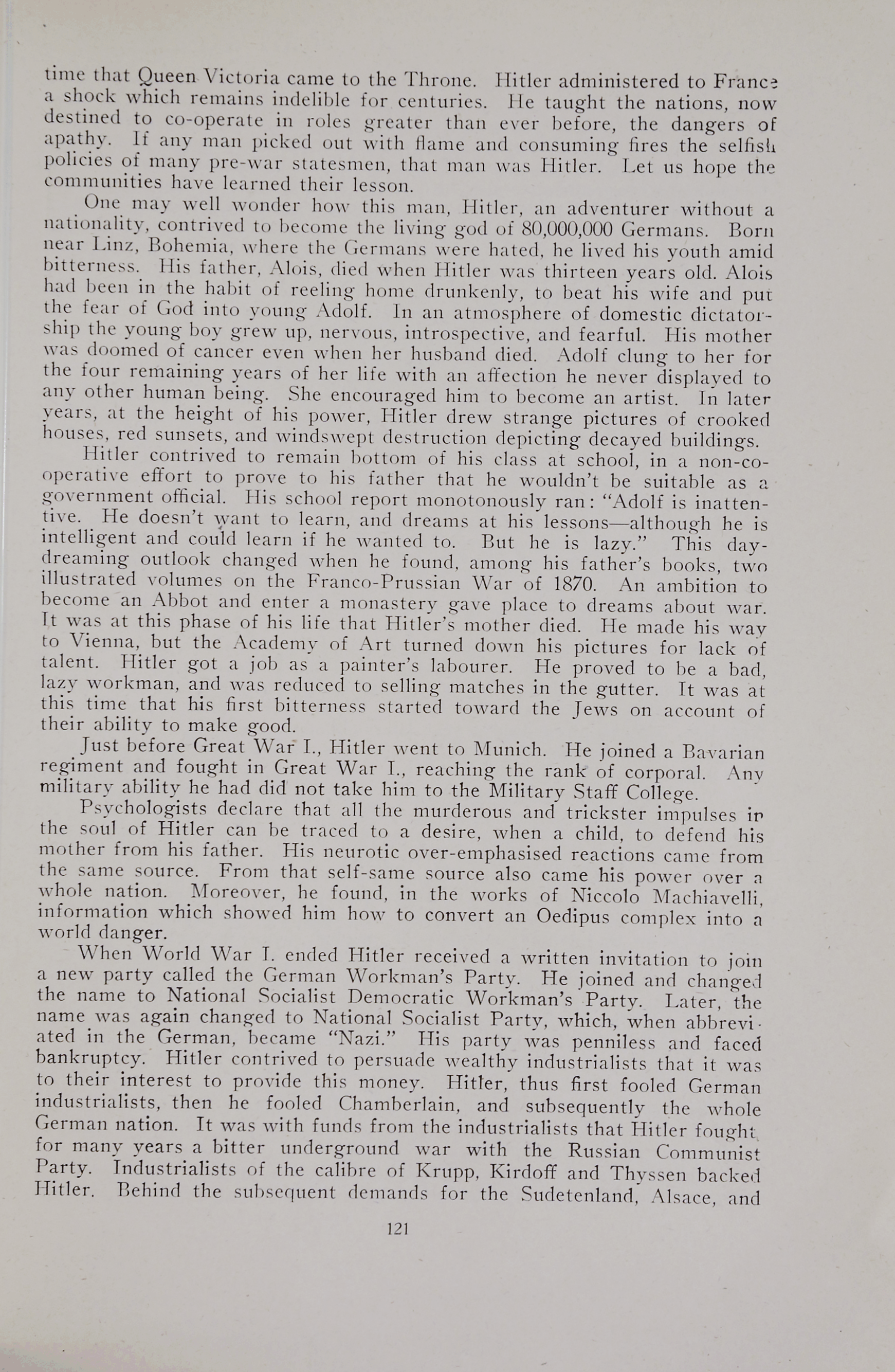 time that Queen Victoria came to the Throne. Hitler administered to France a shock which remains indelible for centuries. He taught the nations, now destined to co-operate in roles greater than ever before, the dangers of apathy. If any man picked out with flame and consuming fires the selfish policies of many pre-war statesmen, that man was Hitler. Let us hope the communities have learned their lesson.

One may well wonder how this man, Hitler, an adventurer without a nationality, contrived to become the living god of 80,000,000 Germans. Born near Linz, Bohemia, where the Germans were hated, he lived his youth amid bitterness. His father, Alois, died when Hitler was thirteen years old. Alois had been in the habit of reeling home drunkenly, to beat his wife and put the fear of God into young Adolf. In an atmosphere of domestic dictatorship the young boy grew up, nervous, introspective, and fearful. His mother was doomed of cancer even when her husband died. Adolf clung to her for the four remaining years of her life with an affection he never displayed to any other human being. She encouraged him to become an artist. In later years, at the height of his power, Hitler drew strange pictures of crooked houses, red sunsets, and windswept destruction depicting decayed buildings.

Hitler contrived to remain bottom of his class at school, in a non-co-operative effort to prove to his father that he wouldn't be suitable as a government official. His school report monotonously ran: "Adolf is inattentive. He doesn't want to learn, and dreams at his lessons—although he is intelligent and could learn if he wanted to. But he is lazy." This day-dreaming outlook changed when he found, among his father's books, two illustrated volumes on the Franco-Prussian War of 1870. An ambition to become an Abbot and enter a monastery gave place to dreams about war. It was at this phase of his life that Hitler's mother died. He made his way to Vienna, but the Academy of Art turned down his pictures for lack of talent. Hitler got a job as a painter's labourer. He proved to be a bad, lazy workman, and was reduced to selling matches in the gutter. It was at this time that his first bitterness started toward the Jews on account of their ability to make good.

Just before Great War I., Hitler went to Munich. He joined a Bavarian regiment and fought in Great War I., reaching the rank of corporal. Any military ability he had did not take him to the Military Staff College.

Psychologists declare that all the murderous and trickster impulses in the soul of Hitler can be traced to a desire, when a child, to defend his mother from his father. His neurotic over-emphasised reactions came from the same source. From that self-same source also came his power over a whole nation. Moreover, he found, in the works of Niccolo Machiavelli, information which showed him how to convert an Oedipus complex into a world danger.

When World War I. ended Hitler received a written invitation to join a new party called the German Workman's Party. He joined and changed the name to National Socialist Democratic Workman's Party. Later, the name was again changed to National Socialist Party, which, when abbreviated in the German, became "Nazi." His party was penniless and faced bankruptcy. Hitler contrived to persuade wealthy industrialists that it was to their interest to provide this money. Hitler, thus first fooled German industrialists, then he fooled Chamberlain, and subsequently the whole German nation. It was with funds from the industrialists that Hitler fought for many years a bitter underground war with the Russian Communist Party. Industrialists of the calibre of Krupp, Kirdoff and Thyssen backed Hitler. Behind the subsequent demands for the Sudetenland, Alsace, and

121